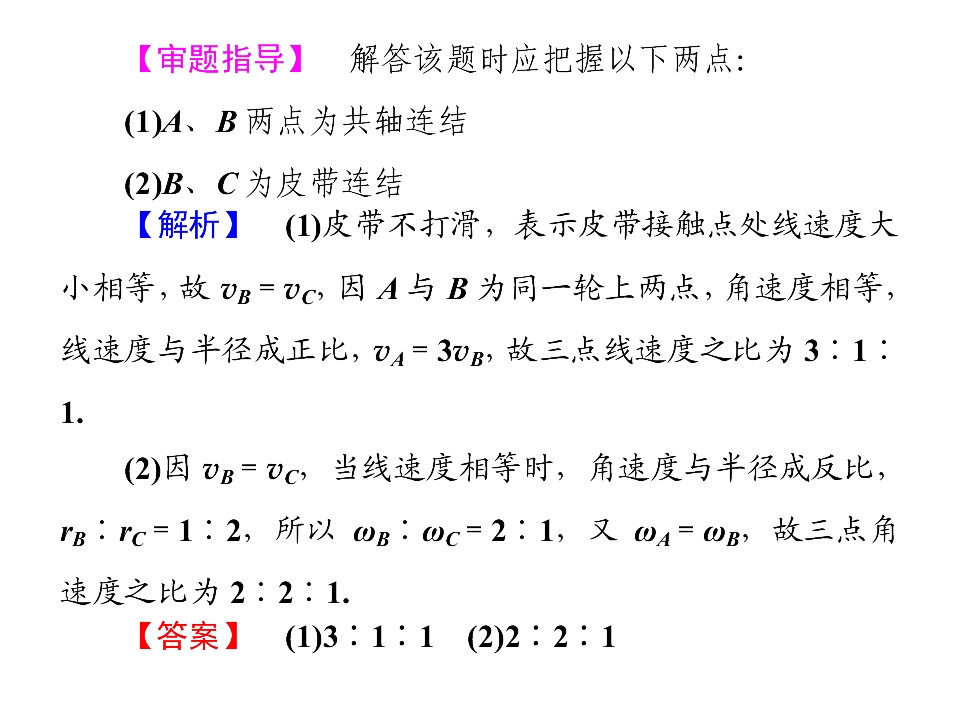 【审题指导】 解答该题时应把握以下两点:

(1)A、B两点为共轴连结

(2)B、C为皮带连结

【解析】 (1)皮带不打滑，表示皮带接触点处线速度大小相等，故$v_B=v_C$，因A与B为同一轮上两点，角速度相等，线速度与半径成正比，$v_A=3v_B$，故三点线速度之比为3∶1∶1.

(2)因$v_B=v_C$，当线速度相等时，角速度与半径成反比，$r_B∶r_C=1∶2$，所以$\omega_B∶\omega_C=2∶1$，又$\omega_A=\omega_B$，故三点角速度之比为2∶2∶1.

【答案】 (1)3∶1∶1 (2)2∶2∶1